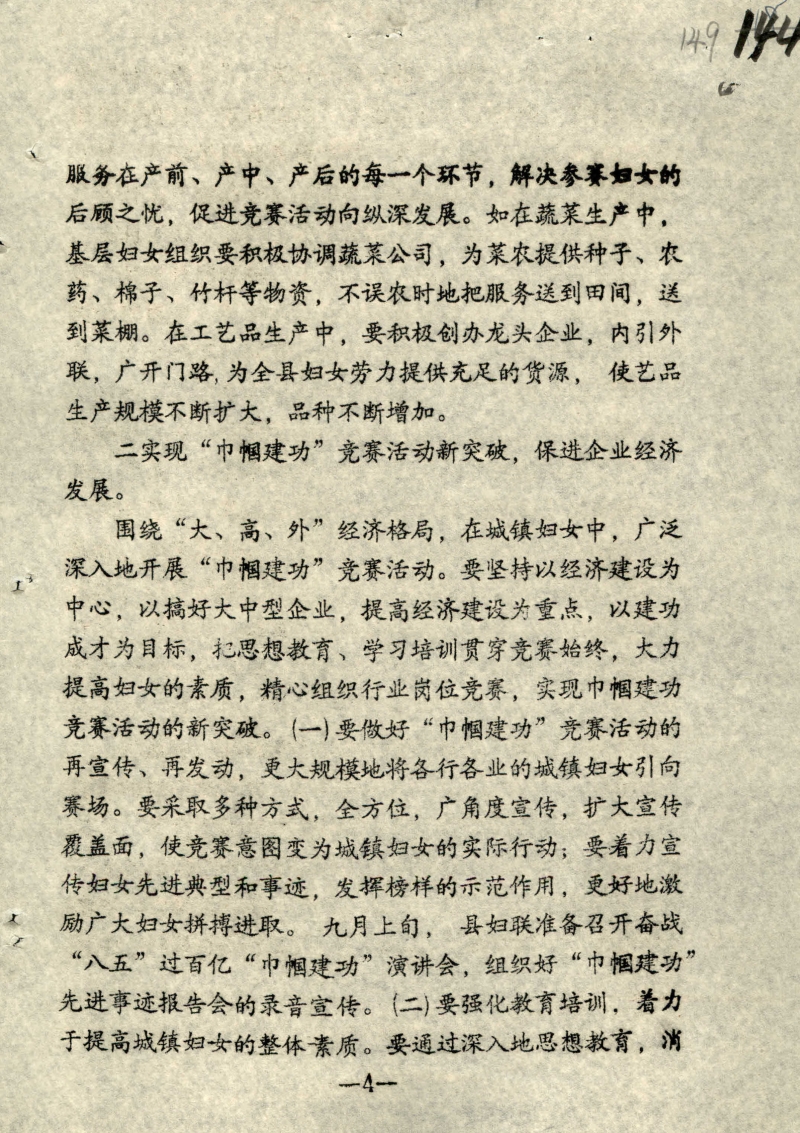 149 144

服务在产前、产中、产后的每一个环节，解决参赛妇女的后顾之忧，促进竞赛活动向纵深发展。如在蔬菜生产中，基层妇女组织要积极协调蔬菜公司，为菜农提供种子、农药、棉子、竹杆等物资，不误农时地把服务送到田间，送到菜棚。在工艺品生产中，要积极创办龙头企业，内引外联，广开门路，为全县妇女劳力提供充足的货源，使艺品生产规模不断扩大，品种不断增加。

二实现“巾帼建功”竞赛活动新突破，保进企业经济发展。

围绕“大、高、外”经济格局，在城镇妇女中，广泛深入地开展“巾帼建功”竞赛活动。要坚持以经济建设为中心，以搞好大中型企业，提高经济建设为重点，以建功成才为目标，把思想教育、学习培训贯穿竞赛始终，大力提高妇女的素质，精心组织行业岗位竞赛，实现巾帼建功竞赛活动的新突破。(一)要做好“巾帼建功”竞赛活动的再宣传、再发动，更大规模地将各行各业的城镇妇女引向赛场。要采取多种方式，全方位，广角度宣传，扩大宣传覆盖面，使竞赛意图变为城镇妇女的实际行动；要着力宣传妇女先进典型和事迹，发挥榜样的示范作用，更好地激励广大妇女拼搏进取。九月上旬，县妇联准备召开奋战“八五”过百亿“巾帼建功”演讲会，组织好“巾帼建功”先进事迹报告会的录音宣传。(二)要强化教育培训，着力于提高城镇妇女的整体素质。要通过深入地思想教育，消

—4—